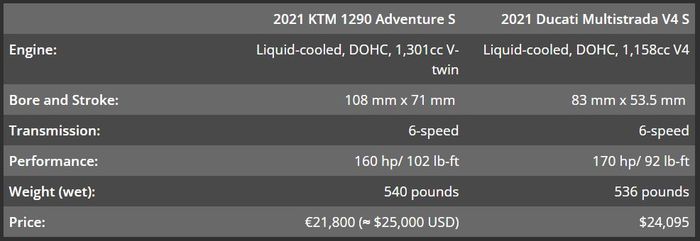 |  | 2021 KTM 1290 Adventure S | 2021 Ducati Multistrada V4 S |
|---|---|---|
| Engine: | Liquid-cooled, DOHC, 1,301cc V-twin | Liquid-cooled, DOHC, 1,158cc V4 |
| Bore and Stroke: | 108 mm x 71 mm | 83 mm x 53.5 mm |
| Transmission: | 6-speed | 6-speed |
| Performance: | 160 hp/ 102 lb-ft | 170 hp/ 92 lb-ft |
| Weight (wet): | 540 pounds | 536 pounds |
| Price: | €21,800 (≈ $25,000 USD) | $24,095 |